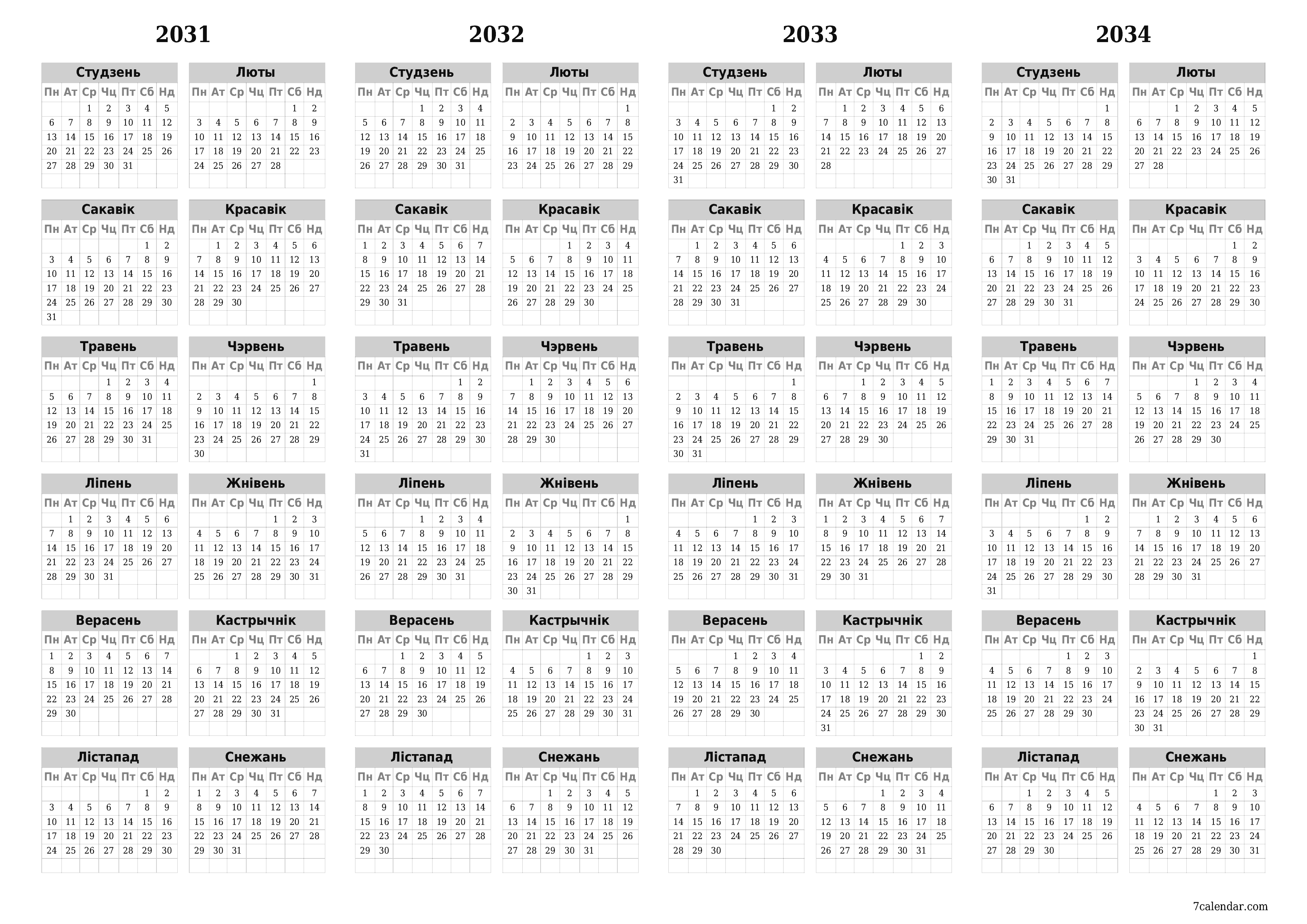 2031

Студзень

| Пн | Ат | Ср | Чц | Пт | Сб | Нд |
|---|---|---|---|---|---|---|
| | | 1 | 2 | 3 | 4 | 5 |
| 6 | 7 | 8 | 9 | 10 | 11 | 12 |
| 13 | 14 | 15 | 16 | 17 | 18 | 19 |
| 20 | 21 | 22 | 23 | 24 | 25 | 26 |
| 27 | 28 | 29 | 30 | 31 | | |

Люты

| Пн | Ат | Ср | Чц | Пт | Сб | Нд |
|---|---|---|---|---|---|---|
| | | | | | 1 | 2 |
| 3 | 4 | 5 | 6 | 7 | 8 | 9 |
| 10 | 11 | 12 | 13 | 14 | 15 | 16 |
| 17 | 18 | 19 | 20 | 21 | 22 | 23 |
| 24 | 25 | 26 | 27 | 28 | | |

Сакавік

| Пн | Ат | Ср | Чц | Пт | Сб | Нд |
|---|---|---|---|---|---|---|
| | | | | | 1 | 2 |
| 3 | 4 | 5 | 6 | 7 | 8 | 9 |
| 10 | 11 | 12 | 13 | 14 | 15 | 16 |
| 17 | 18 | 19 | 20 | 21 | 22 | 23 |
| 24 | 25 | 26 | 27 | 28 | 29 | 30 |
| 31 | | | | | | |

Красавік

| Пн | Ат | Ср | Чц | Пт | Сб | Нд |
|---|---|---|---|---|---|---|
| | 1 | 2 | 3 | 4 | 5 | 6 |
| 7 | 8 | 9 | 10 | 11 | 12 | 13 |
| 14 | 15 | 16 | 17 | 18 | 19 | 20 |
| 21 | 22 | 23 | 24 | 25 | 26 | 27 |
| 28 | 29 | 30 | | | | |

Травень

| Пн | Ат | Ср | Чц | Пт | Сб | Нд |
|---|---|---|---|---|---|---|
| | | | 1 | 2 | 3 | 4 |
| 5 | 6 | 7 | 8 | 9 | 10 | 11 |
| 12 | 13 | 14 | 15 | 16 | 17 | 18 |
| 19 | 20 | 21 | 22 | 23 | 24 | 25 |
| 26 | 27 | 28 | 29 | 30 | 31 | |

Чэрвень

| Пн | Ат | Ср | Чц | Пт | Сб | Нд |
|---|---|---|---|---|---|---|
| | | | | | | 1 |
| 2 | 3 | 4 | 5 | 6 | 7 | 8 |
| 9 | 10 | 11 | 12 | 13 | 14 | 15 |
| 16 | 17 | 18 | 19 | 20 | 21 | 22 |
| 23 | 24 | 25 | 26 | 27 | 28 | 29 |
| 30 | | | | | | |

Ліпень

| Пн | Ат | Ср | Чц | Пт | Сб | Нд |
|---|---|---|---|---|---|---|
| | 1 | 2 | 3 | 4 | 5 | 6 |
| 7 | 8 | 9 | 10 | 11 | 12 | 13 |
| 14 | 15 | 16 | 17 | 18 | 19 | 20 |
| 21 | 22 | 23 | 24 | 25 | 26 | 27 |
| 28 | 29 | 30 | 31 | | | |

Жнівень

| Пн | Ат | Ср | Чц | Пт | Сб | Нд |
|---|---|---|---|---|---|---|
| | | | | 1 | 2 | 3 |
| 4 | 5 | 6 | 7 | 8 | 9 | 10 |
| 11 | 12 | 13 | 14 | 15 | 16 | 17 |
| 18 | 19 | 20 | 21 | 22 | 23 | 24 |
| 25 | 26 | 27 | 28 | 29 | 30 | 31 |

Верасень

| Пн | Ат | Ср | Чц | Пт | Сб | Нд |
|---|---|---|---|---|---|---|
| 1 | 2 | 3 | 4 | 5 | 6 | 7 |
| 8 | 9 | 10 | 11 | 12 | 13 | 14 |
| 15 | 16 | 17 | 18 | 19 | 20 | 21 |
| 22 | 23 | 24 | 25 | 26 | 27 | 28 |
| 29 | 30 | | | | | |

Кастрычнік

| Пн | Ат | Ср | Чц | Пт | Сб | Нд |
|---|---|---|---|---|---|---|
| | | 1 | 2 | 3 | 4 | 5 |
| 6 | 7 | 8 | 9 | 10 | 11 | 12 |
| 13 | 14 | 15 | 16 | 17 | 18 | 19 |
| 20 | 21 | 22 | 23 | 24 | 25 | 26 |
| 27 | 28 | 29 | 30 | 31 | | |

Лістапад

| Пн | Ат | Ср | Чц | Пт | Сб | Нд |
|---|---|---|---|---|---|---|
| | | | | | 1 | 2 |
| 3 | 4 | 5 | 6 | 7 | 8 | 9 |
| 10 | 11 | 12 | 13 | 14 | 15 | 16 |
| 17 | 18 | 19 | 20 | 21 | 22 | 23 |
| 24 | 25 | 26 | 27 | 28 | 29 | 30 |

Снежань

| Пн | Ат | Ср | Чц | Пт | Сб | Нд |
|---|---|---|---|---|---|---|
| 1 | 2 | 3 | 4 | 5 | 6 | 7 |
| 8 | 9 | 10 | 11 | 12 | 13 | 14 |
| 15 | 16 | 17 | 18 | 19 | 20 | 21 |
| 22 | 23 | 24 | 25 | 26 | 27 | 28 |
| 29 | 30 | 31 | | | | |

2032

Студзень

| Пн | Ат | Ср | Чц | Пт | Сб | Нд |
|---|---|---|---|---|---|---|
| | | | 1 | 2 | 3 | 4 |
| 5 | 6 | 7 | 8 | 9 | 10 | 11 |
| 12 | 13 | 14 | 15 | 16 | 17 | 18 |
| 19 | 20 | 21 | 22 | 23 | 24 | 25 |
| 26 | 27 | 28 | 29 | 30 | 31 | |

Люты

| Пн | Ат | Ср | Чц | Пт | Сб | Нд |
|---|---|---|---|---|---|---|
| | | | | | | 1 |
| 2 | 3 | 4 | 5 | 6 | 7 | 8 |
| 9 | 10 | 11 | 12 | 13 | 14 | 15 |
| 16 | 17 | 18 | 19 | 20 | 21 | 22 |
| 23 | 24 | 25 | 26 | 27 | 28 | 29 |

Сакавік

| Пн | Ат | Ср | Чц | Пт | Сб | Нд |
|---|---|---|---|---|---|---|
| 1 | 2 | 3 | 4 | 5 | 6 | 7 |
| 8 | 9 | 10 | 11 | 12 | 13 | 14 |
| 15 | 16 | 17 | 18 | 19 | 20 | 21 |
| 22 | 23 | 24 | 25 | 26 | 27 | 28 |
| 29 | 30 | 31 | | | | |

Красавік

| Пн | Ат | Ср | Чц | Пт | Сб | Нд |
|---|---|---|---|---|---|---|
| | | | 1 | 2 | 3 | 4 |
| 5 | 6 | 7 | 8 | 9 | 10 | 11 |
| 12 | 13 | 14 | 15 | 16 | 17 | 18 |
| 19 | 20 | 21 | 22 | 23 | 24 | 25 |
| 26 | 27 | 28 | 29 | 30 | | |

Травень

| Пн | Ат | Ср | Чц | Пт | Сб | Нд |
|---|---|---|---|---|---|---|
| | | | | | 1 | 2 |
| 3 | 4 | 5 | 6 | 7 | 8 | 9 |
| 10 | 11 | 12 | 13 | 14 | 15 | 16 |
| 17 | 18 | 19 | 20 | 21 | 22 | 23 |
| 24 | 25 | 26 | 27 | 28 | 29 | 30 |
| 31 | | | | | | |

Чэрвень

| Пн | Ат | Ср | Чц | Пт | Сб | Нд |
|---|---|---|---|---|---|---|
| | 1 | 2 | 3 | 4 | 5 | 6 |
| 7 | 8 | 9 | 10 | 11 | 12 | 13 |
| 14 | 15 | 16 | 17 | 18 | 19 | 20 |
| 21 | 22 | 23 | 24 | 25 | 26 | 27 |
| 28 | 29 | 30 | | | | |

Ліпень

| Пн | Ат | Ср | Чц | Пт | Сб | Нд |
|---|---|---|---|---|---|---|
| | | | 1 | 2 | 3 | 4 |
| 5 | 6 | 7 | 8 | 9 | 10 | 11 |
| 12 | 13 | 14 | 15 | 16 | 17 | 18 |
| 19 | 20 | 21 | 22 | 23 | 24 | 25 |
| 26 | 27 | 28 | 29 | 30 | 31 | |

Жнівень

| Пн | Ат | Ср | Чц | Пт | Сб | Нд |
|---|---|---|---|---|---|---|
| | | | | | | 1 |
| 2 | 3 | 4 | 5 | 6 | 7 | 8 |
| 9 | 10 | 11 | 12 | 13 | 14 | 15 |
| 16 | 17 | 18 | 19 | 20 | 21 | 22 |
| 23 | 24 | 25 | 26 | 27 | 28 | 29 |
| 30 | 31 | | | | | |

Верасень

| Пн | Ат | Ср | Чц | Пт | Сб | Нд |
|---|---|---|---|---|---|---|
| | | 1 | 2 | 3 | 4 | 5 |
| 6 | 7 | 8 | 9 | 10 | 11 | 12 |
| 13 | 14 | 15 | 16 | 17 | 18 | 19 |
| 20 | 21 | 22 | 23 | 24 | 25 | 26 |
| 27 | 28 | 29 | 30 | | | |

Кастрычнік

| Пн | Ат | Ср | Чц | Пт | Сб | Нд |
|---|---|---|---|---|---|---|
| | | | | 1 | 2 | 3 |
| 4 | 5 | 6 | 7 | 8 | 9 | 10 |
| 11 | 12 | 13 | 14 | 15 | 16 | 17 |
| 18 | 19 | 20 | 21 | 22 | 23 | 24 |
| 25 | 26 | 27 | 28 | 29 | 30 | 31 |

Лістапад

| Пн | Ат | Ср | Чц | Пт | Сб | Нд |
|---|---|---|---|---|---|---|
| 1 | 2 | 3 | 4 | 5 | 6 | 7 |
| 8 | 9 | 10 | 11 | 12 | 13 | 14 |
| 15 | 16 | 17 | 18 | 19 | 20 | 21 |
| 22 | 23 | 24 | 25 | 26 | 27 | 28 |
| 29 | 30 | | | | | |

Снежань

| Пн | Ат | Ср | Чц | Пт | Сб | Нд |
|---|---|---|---|---|---|---|
| | | 1 | 2 | 3 | 4 | 5 |
| 6 | 7 | 8 | 9 | 10 | 11 | 12 |
| 13 | 14 | 15 | 16 | 17 | 18 | 19 |
| 20 | 21 | 22 | 23 | 24 | 25 | 26 |
| 27 | 28 | 29 | 30 | 31 | | |

2033

Студзень

| Пн | Ат | Ср | Чц | Пт | Сб | Нд |
|---|---|---|---|---|---|---|
| | | | | | 1 | 2 |
| 3 | 4 | 5 | 6 | 7 | 8 | 9 |
| 10 | 11 | 12 | 13 | 14 | 15 | 16 |
| 17 | 18 | 19 | 20 | 21 | 22 | 23 |
| 24 | 25 | 26 | 27 | 28 | 29 | 30 |
| 31 | | | | | | |

Люты

| Пн | Ат | Ср | Чц | Пт | Сб | Нд |
|---|---|---|---|---|---|---|
| | 1 | 2 | 3 | 4 | 5 | 6 |
| 7 | 8 | 9 | 10 | 11 | 12 | 13 |
| 14 | 15 | 16 | 17 | 18 | 19 | 20 |
| 21 | 22 | 23 | 24 | 25 | 26 | 27 |
| 28 | | | | | | |

Сакавік

| Пн | Ат | Ср | Чц | Пт | Сб | Нд |
|---|---|---|---|---|---|---|
| | 1 | 2 | 3 | 4 | 5 | 6 |
| 7 | 8 | 9 | 10 | 11 | 12 | 13 |
| 14 | 15 | 16 | 17 | 18 | 19 | 20 |
| 21 | 22 | 23 | 24 | 25 | 26 | 27 |
| 28 | 29 | 30 | 31 | | | |

Красавік

| Пн | Ат | Ср | Чц | Пт | Сб | Нд |
|---|---|---|---|---|---|---|
| | | | | 1 | 2 | 3 |
| 4 | 5 | 6 | 7 | 8 | 9 | 10 |
| 11 | 12 | 13 | 14 | 15 | 16 | 17 |
| 18 | 19 | 20 | 21 | 22 | 23 | 24 |
| 25 | 26 | 27 | 28 | 29 | 30 | |

Травень

| Пн | Ат | Ср | Чц | Пт | Сб | Нд |
|---|---|---|---|---|---|---|
| | | | | | | 1 |
| 2 | 3 | 4 | 5 | 6 | 7 | 8 |
| 9 | 10 | 11 | 12 | 13 | 14 | 15 |
| 16 | 17 | 18 | 19 | 20 | 21 | 22 |
| 23 | 24 | 25 | 26 | 27 | 28 | 29 |
| 30 | 31 | | | | | |

Чэрвень

| Пн | Ат | Ср | Чц | Пт | Сб | Нд |
|---|---|---|---|---|---|---|
| | | 1 | 2 | 3 | 4 | 5 |
| 6 | 7 | 8 | 9 | 10 | 11 | 12 |
| 13 | 14 | 15 | 16 | 17 | 18 | 19 |
| 20 | 21 | 22 | 23 | 24 | 25 | 26 |
| 27 | 28 | 29 | 30 | | | |

Ліпень

| Пн | Ат | Ср | Чц | Пт | Сб | Нд |
|---|---|---|---|---|---|---|
| | | | | 1 | 2 | 3 |
| 4 | 5 | 6 | 7 | 8 | 9 | 10 |
| 11 | 12 | 13 | 14 | 15 | 16 | 17 |
| 18 | 19 | 20 | 21 | 22 | 23 | 24 |
| 25 | 26 | 27 | 28 | 29 | 30 | 31 |

Жнівень

| Пн | Ат | Ср | Чц | Пт | Сб | Нд |
|---|---|---|---|---|---|---|
| 1 | 2 | 3 | 4 | 5 | 6 | 7 |
| 8 | 9 | 10 | 11 | 12 | 13 | 14 |
| 15 | 16 | 17 | 18 | 19 | 20 | 21 |
| 22 | 23 | 24 | 25 | 26 | 27 | 28 |
| 29 | 30 | 31 | | | | |

Верасень

| Пн | Ат | Ср | Чц | Пт | Сб | Нд |
|---|---|---|---|---|---|---|
| | | | 1 | 2 | 3 | 4 |
| 5 | 6 | 7 | 8 | 9 | 10 | 11 |
| 12 | 13 | 14 | 15 | 16 | 17 | 18 |
| 19 | 20 | 21 | 22 | 23 | 24 | 25 |
| 26 | 27 | 28 | 29 | 30 | | |

Кастрычнік

| Пн | Ат | Ср | Чц | Пт | Сб | Нд |
|---|---|---|---|---|---|---|
| | | | | | 1 | 2 |
| 3 | 4 | 5 | 6 | 7 | 8 | 9 |
| 10 | 11 | 12 | 13 | 14 | 15 | 16 |
| 17 | 18 | 19 | 20 | 21 | 22 | 23 |
| 24 | 25 | 26 | 27 | 28 | 29 | 30 |
| 31 | | | | | | |

Лістапад

| Пн | Ат | Ср | Чц | Пт | Сб | Нд |
|---|---|---|---|---|---|---|
| | 1 | 2 | 3 | 4 | 5 | 6 |
| 7 | 8 | 9 | 10 | 11 | 12 | 13 |
| 14 | 15 | 16 | 17 | 18 | 19 | 20 |
| 21 | 22 | 23 | 24 | 25 | 26 | 27 |
| 28 | 29 | 30 | | | | |

Снежань

| Пн | Ат | Ср | Чц | Пт | Сб | Нд |
|---|---|---|---|---|---|---|
| | | | 1 | 2 | 3 | 4 |
| 5 | 6 | 7 | 8 | 9 | 10 | 11 |
| 12 | 13 | 14 | 15 | 16 | 17 | 18 |
| 19 | 20 | 21 | 22 | 23 | 24 | 25 |
| 26 | 27 | 28 | 29 | 30 | 31 | |

2034

Студзень

| Пн | Ат | Ср | Чц | Пт | Сб | Нд |
|---|---|---|---|---|---|---|
| | | | | | | 1 |
| 2 | 3 | 4 | 5 | 6 | 7 | 8 |
| 9 | 10 | 11 | 12 | 13 | 14 | 15 |
| 16 | 17 | 18 | 19 | 20 | 21 | 22 |
| 23 | 24 | 25 | 26 | 27 | 28 | 29 |
| 30 | 31 | | | | | |

Люты

| Пн | Ат | Ср | Чц | Пт | Сб | Нд |
|---|---|---|---|---|---|---|
| | | 1 | 2 | 3 | 4 | 5 |
| 6 | 7 | 8 | 9 | 10 | 11 | 12 |
| 13 | 14 | 15 | 16 | 17 | 18 | 19 |
| 20 | 21 | 22 | 23 | 24 | 25 | 26 |
| 27 | 28 | | | | | |

Сакавік

| Пн | Ат | Ср | Чц | Пт | Сб | Нд |
|---|---|---|---|---|---|---|
| | | 1 | 2 | 3 | 4 | 5 |
| 6 | 7 | 8 | 9 | 10 | 11 | 12 |
| 13 | 14 | 15 | 16 | 17 | 18 | 19 |
| 20 | 21 | 22 | 23 | 24 | 25 | 26 |
| 27 | 28 | 29 | 30 | 31 | | |

Красавік

| Пн | Ат | Ср | Чц | Пт | Сб | Нд |
|---|---|---|---|---|---|---|
| | | | | | 1 | 2 |
| 3 | 4 | 5 | 6 | 7 | 8 | 9 |
| 10 | 11 | 12 | 13 | 14 | 15 | 16 |
| 17 | 18 | 19 | 20 | 21 | 22 | 23 |
| 24 | 25 | 26 | 27 | 28 | 29 | 30 |

Травень

| Пн | Ат | Ср | Чц | Пт | Сб | Нд |
|---|---|---|---|---|---|---|
| 1 | 2 | 3 | 4 | 5 | 6 | 7 |
| 8 | 9 | 10 | 11 | 12 | 13 | 14 |
| 15 | 16 | 17 | 18 | 19 | 20 | 21 |
| 22 | 23 | 24 | 25 | 26 | 27 | 28 |
| 29 | 30 | 31 | | | | |

Чэрвень

| Пн | Ат | Ср | Чц | Пт | Сб | Нд |
|---|---|---|---|---|---|---|
| | | | 1 | 2 | 3 | 4 |
| 5 | 6 | 7 | 8 | 9 | 10 | 11 |
| 12 | 13 | 14 | 15 | 16 | 17 | 18 |
| 19 | 20 | 21 | 22 | 23 | 24 | 25 |
| 26 | 27 | 28 | 29 | 30 | | |

Ліпень

| Пн | Ат | Ср | Чц | Пт | Сб | Нд |
|---|---|---|---|---|---|---|
| | | | | | 1 | 2 |
| 3 | 4 | 5 | 6 | 7 | 8 | 9 |
| 10 | 11 | 12 | 13 | 14 | 15 | 16 |
| 17 | 18 | 19 | 20 | 21 | 22 | 23 |
| 24 | 25 | 26 | 27 | 28 | 29 | 30 |
| 31 | | | | | | |

Жнівень

| Пн | Ат | Ср | Чц | Пт | Сб | Нд |
|---|---|---|---|---|---|---|
| | 1 | 2 | 3 | 4 | 5 | 6 |
| 7 | 8 | 9 | 10 | 11 | 12 | 13 |
| 14 | 15 | 16 | 17 | 18 | 19 | 20 |
| 21 | 22 | 23 | 24 | 25 | 26 | 27 |
| 28 | 29 | 30 | 31 | | | |

Верасень

| Пн | Ат | Ср | Чц | Пт | Сб | Нд |
|---|---|---|---|---|---|---|
| | | | | 1 | 2 | 3 |
| 4 | 5 | 6 | 7 | 8 | 9 | 10 |
| 11 | 12 | 13 | 14 | 15 | 16 | 17 |
| 18 | 19 | 20 | 21 | 22 | 23 | 24 |
| 25 | 26 | 27 | 28 | 29 | 30 | |

Кастрычнік

| Пн | Ат | Ср | Чц | Пт | Сб | Нд |
|---|---|---|---|---|---|---|
| | | | | | | 1 |
| 2 | 3 | 4 | 5 | 6 | 7 | 8 |
| 9 | 10 | 11 | 12 | 13 | 14 | 15 |
| 16 | 17 | 18 | 19 | 20 | 21 | 22 |
| 23 | 24 | 25 | 26 | 27 | 28 | 29 |
| 30 | 31 | | | | | |

Лістапад

| Пн | Ат | Ср | Чц | Пт | Сб | Нд |
|---|---|---|---|---|---|---|
| | | 1 | 2 | 3 | 4 | 5 |
| 6 | 7 | 8 | 9 | 10 | 11 | 12 |
| 13 | 14 | 15 | 16 | 17 | 18 | 19 |
| 20 | 21 | 22 | 23 | 24 | 25 | 26 |
| 27 | 28 | 29 | 30 | | | |

Снежань

| Пн | Ат | Ср | Чц | Пт | Сб | Нд |
|---|---|---|---|---|---|---|
| | | | | 1 | 2 | 3 |
| 4 | 5 | 6 | 7 | 8 | 9 | 10 |
| 11 | 12 | 13 | 14 | 15 | 16 | 17 |
| 18 | 19 | 20 | 21 | 22 | 23 | 24 |
| 25 | 26 | 27 | 28 | 29 | 30 | 31 |

7calendar.com